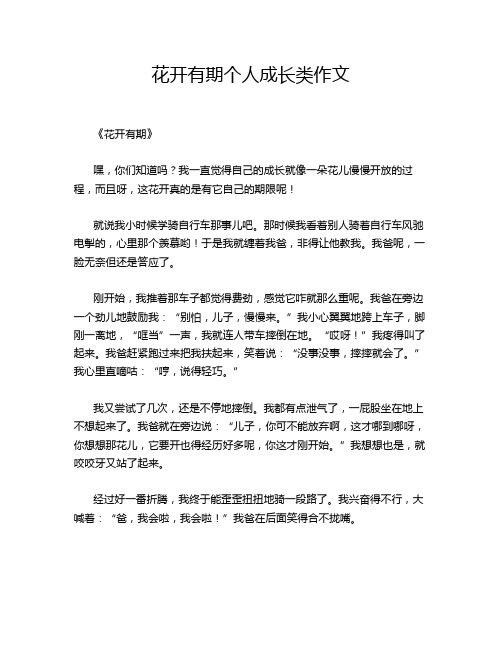 花开有期个人成长类作文

《花开有期》

嘿，你们知道吗？我一直觉得自己的成长就像一朵花儿慢慢开放的过程，而且呀，这花开真的是有它自己的期限呢！

就说我小时候学骑自行车那事儿吧。那时候我看着别人骑着自行车风驰电掣的，心里那个羡慕哟！于是我就缠着我爸，非得让他教我。我爸呢，一脸无奈但还是答应了。

刚开始，我推着那车子都觉得费劲，感觉它咋就那么重呢。我爸在旁边一个劲儿地鼓励我：“别怕，儿子，慢慢来。”我小心翼翼地跨上车子，脚刚一离地，“哐当”一声，我就连人带车摔倒在地。“哎呀！”我疼得叫了起来。我爸赶紧跑过来把我扶起来，笑着说：“没事没事，摔摔就会了。”我心里直嘀咕：“哼，说得轻巧。”

我又尝试了几次，还是不停地摔倒。我都有点泄气了，一屁股坐在地上不想起来了。我爸就在旁边说：“儿子，你可不能放弃啊，这才哪到哪呀，你想想那花儿，它要开也得经历好多呢，你这才刚开始。”我想想也是，就咬咬牙又站了起来。

经过好一番折腾，我终于能歪歪扭扭地骑一段路了。我兴奋得不行，大喊着：“爸，我会啦，我会啦！”我爸在后面笑得合不拢嘴。